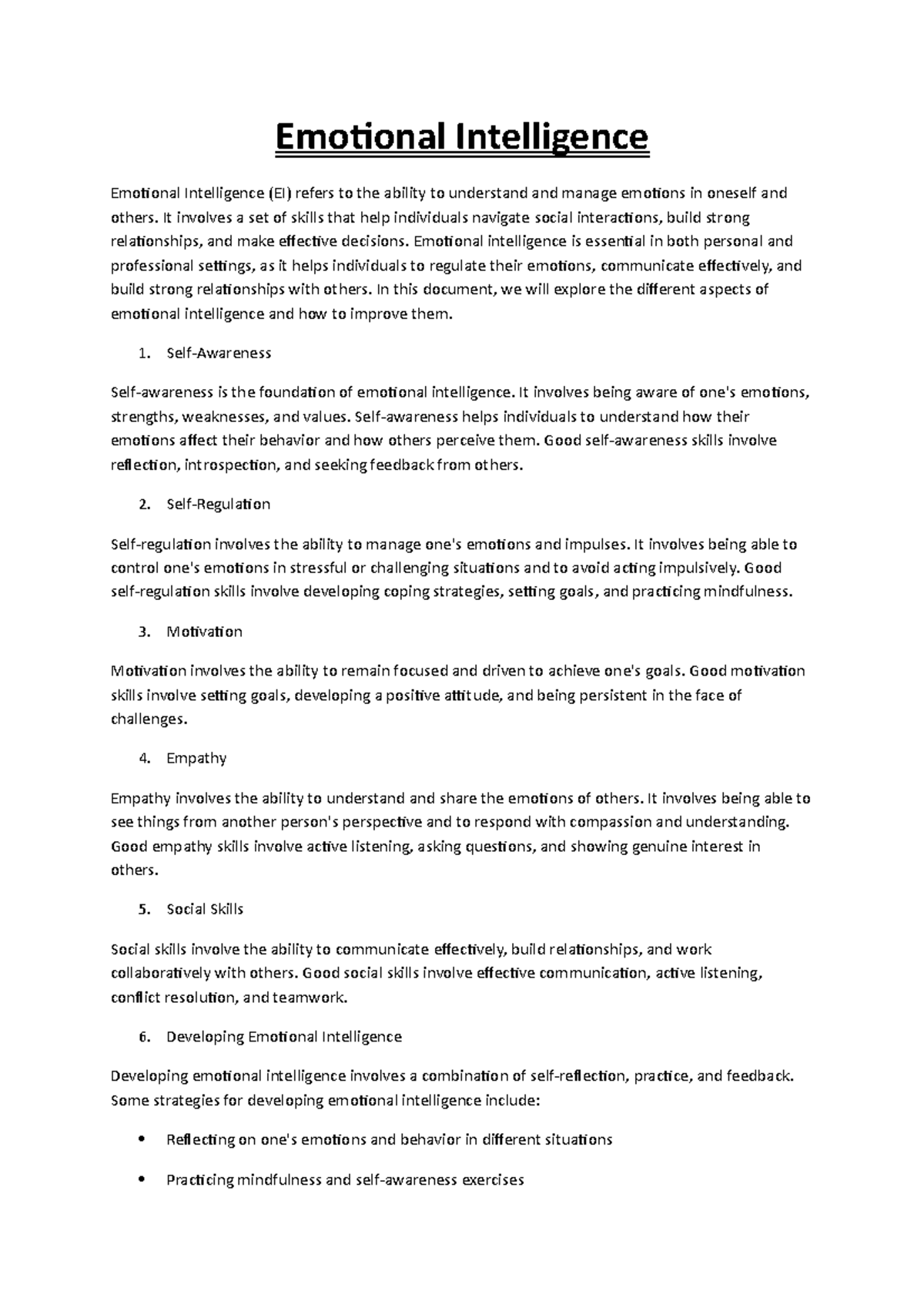 Emotional Intelligence

Emotional Intelligence (EI) refers to the ability to understand and manage emotions in oneself and others. It involves a set of skills that help individuals navigate social interactions, build strong relationships, and make effective decisions. Emotional intelligence is essential in both personal and professional settings, as it helps individuals to regulate their emotions, communicate effectively, and build strong relationships with others. In this document, we will explore the different aspects of emotional intelligence and how to improve them.

1. Self-Awareness

Self-awareness is the foundation of emotional intelligence. It involves being aware of one's emotions, strengths, weaknesses, and values. Self-awareness helps individuals to understand how their emotions affect their behavior and how others perceive them. Good self-awareness skills involve reflection, introspection, and seeking feedback from others.

2. Self-Regulation

Self-regulation involves the ability to manage one's emotions and impulses. It involves being able to control one's emotions in stressful or challenging situations and to avoid acting impulsively. Good self-regulation skills involve developing coping strategies, setting goals, and practicing mindfulness.

3. Motivation

Motivation involves the ability to remain focused and driven to achieve one's goals. Good motivation skills involve setting goals, developing a positive attitude, and being persistent in the face of challenges.

4. Empathy

Empathy involves the ability to understand and share the emotions of others. It involves being able to see things from another person's perspective and to respond with compassion and understanding. Good empathy skills involve active listening, asking questions, and showing genuine interest in others.

5. Social Skills

Social skills involve the ability to communicate effectively, build relationships, and work collaboratively with others. Good social skills involve effective communication, active listening, conflict resolution, and teamwork.

6. Developing Emotional Intelligence

Developing emotional intelligence involves a combination of self-reflection, practice, and feedback. Some strategies for developing emotional intelligence include:

• Reflecting on one's emotions and behavior in different situations

• Practicing mindfulness and self-awareness exercises